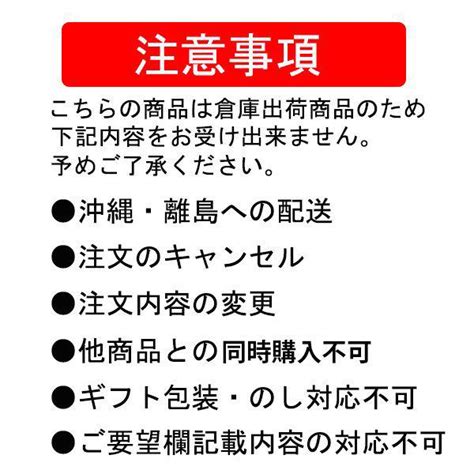 注意事項

こちらの商品は倉庫出荷商品のため下記内容をお受け出来ません。予めご了承ください。

●沖縄・離島への配送

●注文のキャンセル

●注文内容の変更

●他商品との同時購入不可

●ギフト包装・のし対応不可

●ご要望欄記載内容の対応不可